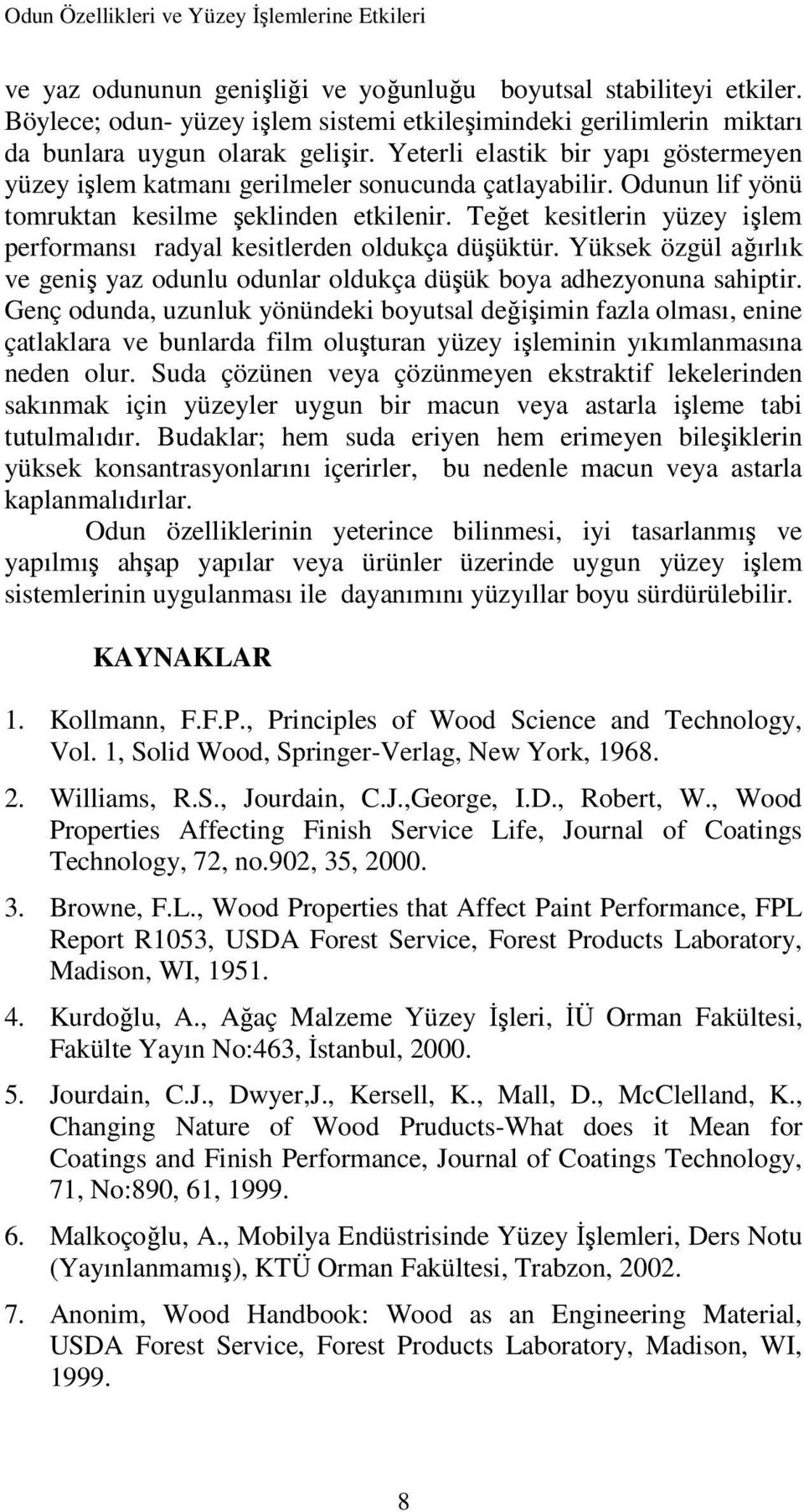 Odun Özellikleri ve Yüzey İşlemlerine Etkileri

ve yaz odununun genişliği ve yoğunluğu boyutsal stabiliteyi etkiler. Böylece; odun- yüzey işlem sistemi etkileşimindeki gerilimlerin miktarı da bunlara uygun olarak gelişir. Yeterli elastik bir yapı göstermeyen yüzey işlem katmanı gerilmeler sonucunda çatlayabilir. Odunun lif yönü tomruktan kesilme şeklinden etkilenir. Teğet kesitlerin yüzey işlem performansı radyal kesitlerden oldukça düşüktür. Yüksek özgül ağırlık ve geniş yaz odunlu odunlar oldukça düşük boya adhezyonuna sahiptir. Genç odunda, uzunluk yönündeki boyutsal değişimin fazla olması, enine çatlaklara ve bunlarda film oluşturan yüzey işleminin yıkımlanmasına neden olur. Suda çözünen veya çözünmeyen ekstraktif lekelerinden sakınmak için yüzeyler uygun bir macun veya astarla işleme tabi tutulmalıdır. Budaklar; hem suda eriyen hem erimeyen bileşiklerin yüksek konsantrasyonlarını içerirler, bu nedenle macun veya astarla kaplanmalıdırlar.

Odun özelliklerinin yeterince bilinmesi, iyi tasarlanmış ve yapılmış ahşap yapılar veya ürünler üzerinde uygun yüzey işlem sistemlerinin uygulanması ile dayanımını yüzyıllar boyu sürdürülebilir.

KAYNAKLAR

1. Kollmann, F.F.P., Principles of Wood Science and Technology, Vol. 1, Solid Wood, Springer-Verlag, New York, 1968.

2. Williams, R.S., Jourdain, C.J.,George, I.D., Robert, W., Wood Properties Affecting Finish Service Life, Journal of Coatings Technology, 72, no.902, 35, 2000.

3. Browne, F.L., Wood Properties that Affect Paint Performance, FPL Report R1053, USDA Forest Service, Forest Products Laboratory, Madison, WI, 1951.

4. Kurdoğlu, A., Ağaç Malzeme Yüzey İşleri, İÜ Orman Fakültesi, Fakülte Yayın No:463, İstanbul, 2000.

5. Jourdain, C.J., Dwyer,J., Kersell, K., Mall, D., McClelland, K., Changing Nature of Wood Pruducts-What does it Mean for Coatings and Finish Performance, Journal of Coatings Technology, 71, No:890, 61, 1999.

6. Malkoçoğlu, A., Mobilya Endüstrisinde Yüzey İşlemleri, Ders Notu (Yayınlanmamış), KTÜ Orman Fakültesi, Trabzon, 2002.

7. Anonim, Wood Handbook: Wood as an Engineering Material, USDA Forest Service, Forest Products Laboratory, Madison, WI, 1999.

8